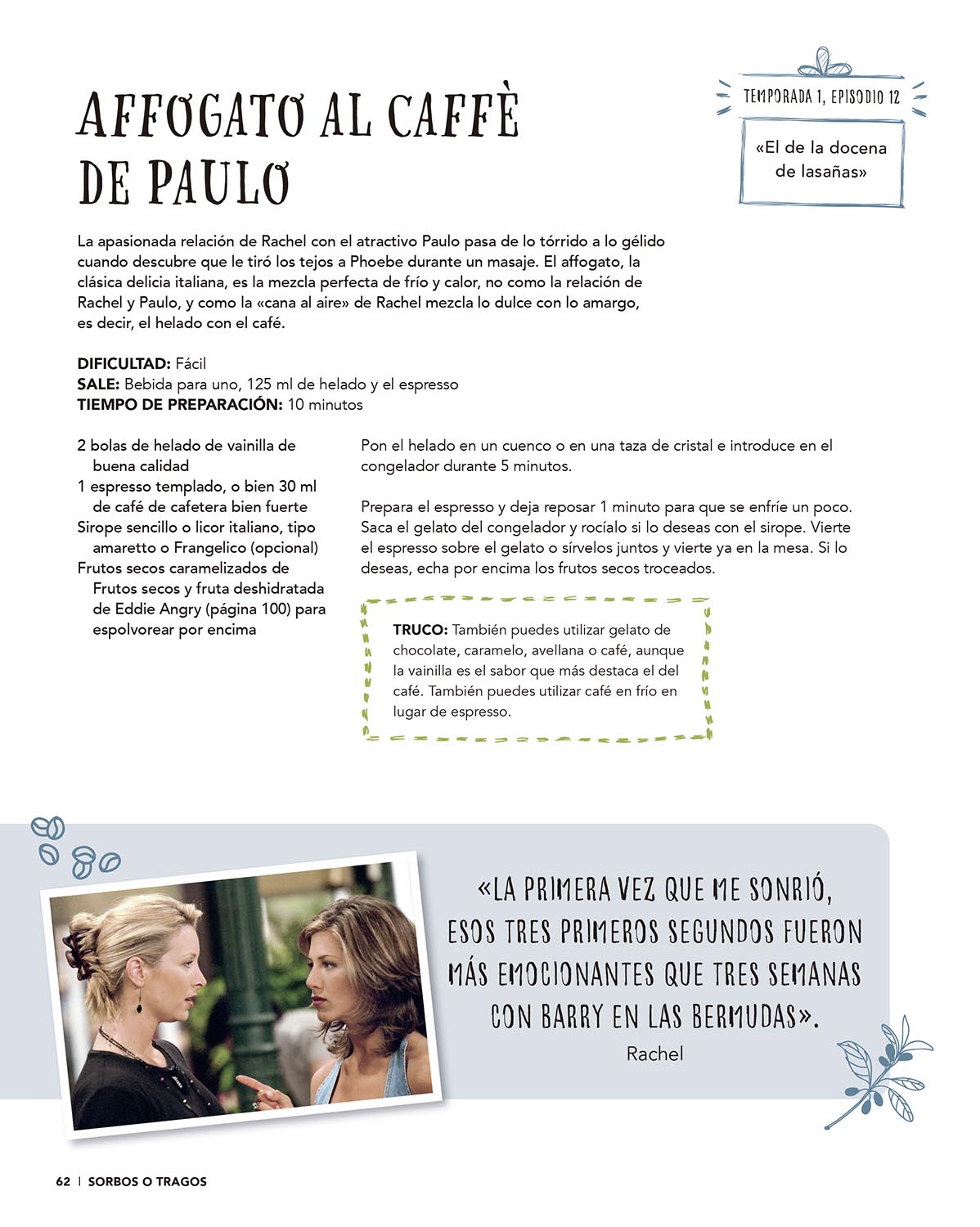 AFFOGATO AL CAFFÈ DE PAULO

TEMPORADA 1, EPISODIO 12

«El de la docena de lasañas»

La apasionada relación de Rachel con el atractivo Paulo pasa de lo tórrido a lo gélido cuando descubre que le tiró los tejos a Phoebe durante un masaje. El affogato, la clásica delicia italiana, es la mezcla perfecta de frío y calor, no como la relación de Rachel y Paulo, y como la «cana al aire» de Rachel mezcla lo dulce con lo amargo, es decir, el helado con el café.

DIFICULTAD: Fácil
SALE: Bebida para uno, 125 ml de helado y el espresso
TIEMPO DE PREPARACIÓN: 10 minutos

2 bolas de helado de vainilla de buena calidad
1 espresso templado, o bien 30 ml de café de cafetera bien fuerte
Sirope sencillo o licor italiano, tipo amaretto o Frangelico (opcional)
Frutos secos caramelizados de Frutos secos y fruta deshidratada de Eddie Angry (página 100) para espolvorear por encima

Pon el helado en un cuenco o en una taza de cristal e introduce en el congelador durante 5 minutos.

Prepara el espresso y deja reposar 1 minuto para que se enfríe un poco. Saca el gelato del congelador y rocíalo si lo deseas con el sirope. Vierte el espresso sobre el gelato o sírvelos juntos y vierte ya en la mesa. Si lo deseas, echa por encima los frutos secos troceados.

TRUCO: También puedes utilizar gelato de chocolate, caramelo, avellana o café, aunque la vainilla es el sabor que más destaca el del café. También puedes utilizar café en frío en lugar de espresso.

«LA PRIMERA VEZ QUE ME SONRIÓ, ESOS TRES PRIMEROS SEGUNDOS FUERON MÁS EMOCIONANTES QUE TRES SEMANAS CON BARRY EN LAS BERMUDAS».
Rachel

62 | SORBOS O TRAGOS